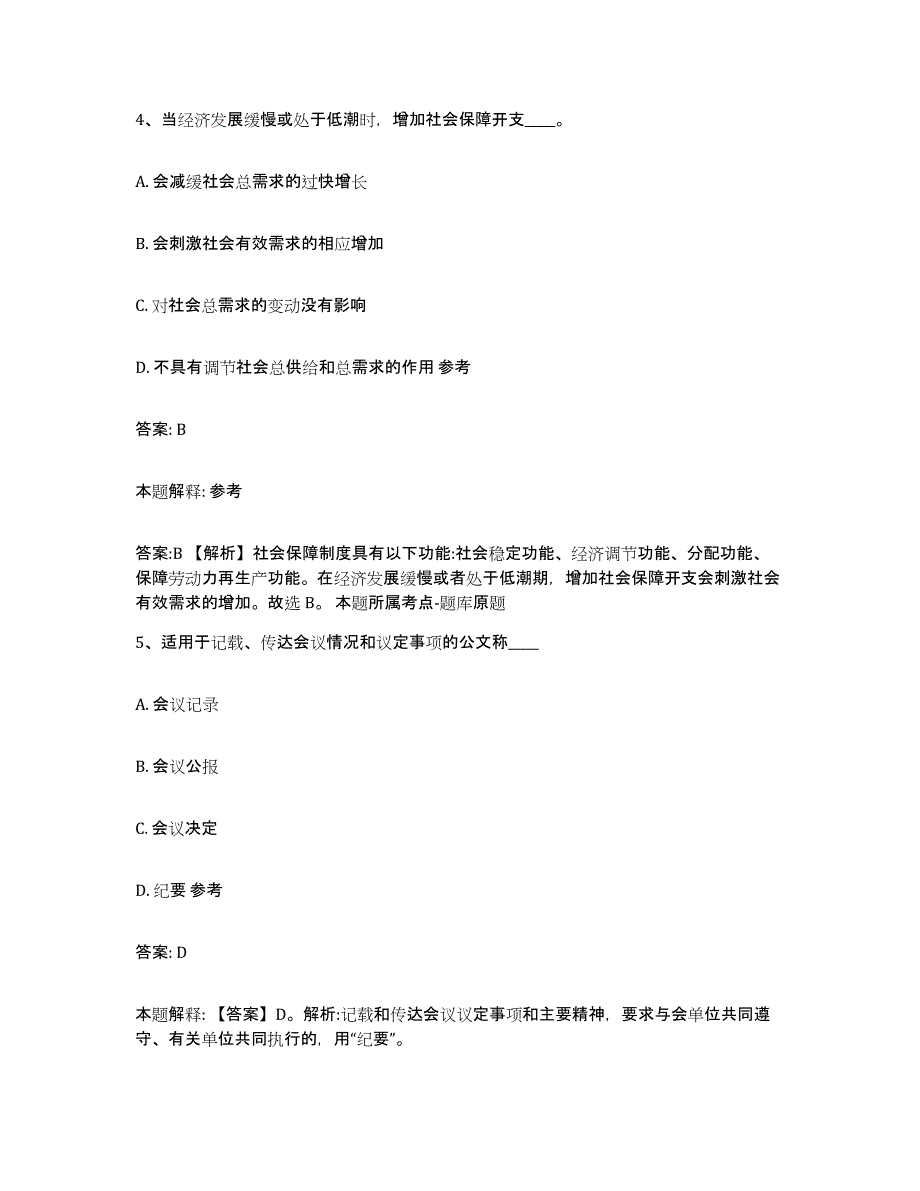 4、当经济发展缓慢或处于低潮时，增加社会保障开支____。

A. 会减缓社会总需求的过快增长

B. 会刺激社会有效需求的相应增加

C. 对社会总需求的变动没有影响

D. 不具有调节社会总供给和总需求的作用 参考

答案: B

本题解释: 参考

答案:B 【解析】社会保障制度具有以下功能:社会稳定功能、经济调节功能、分配功能、保障劳动力再生产功能。在经济发展缓慢或者处于低潮期，增加社会保障开支会刺激社会有效需求的增加。故选 B。 本题所属考点-题库原题

5、适用于记载、传达会议情况和议定事项的公文称____

A. 会议记录

B. 会议公报

C. 会议决定

D. 纪要 参考

答案: D

本题解释: 【答案】D。解析:记载和传达会议议定事项和主要精神，要求与会单位共同遵守、有关单位共同执行的，用“纪要”。